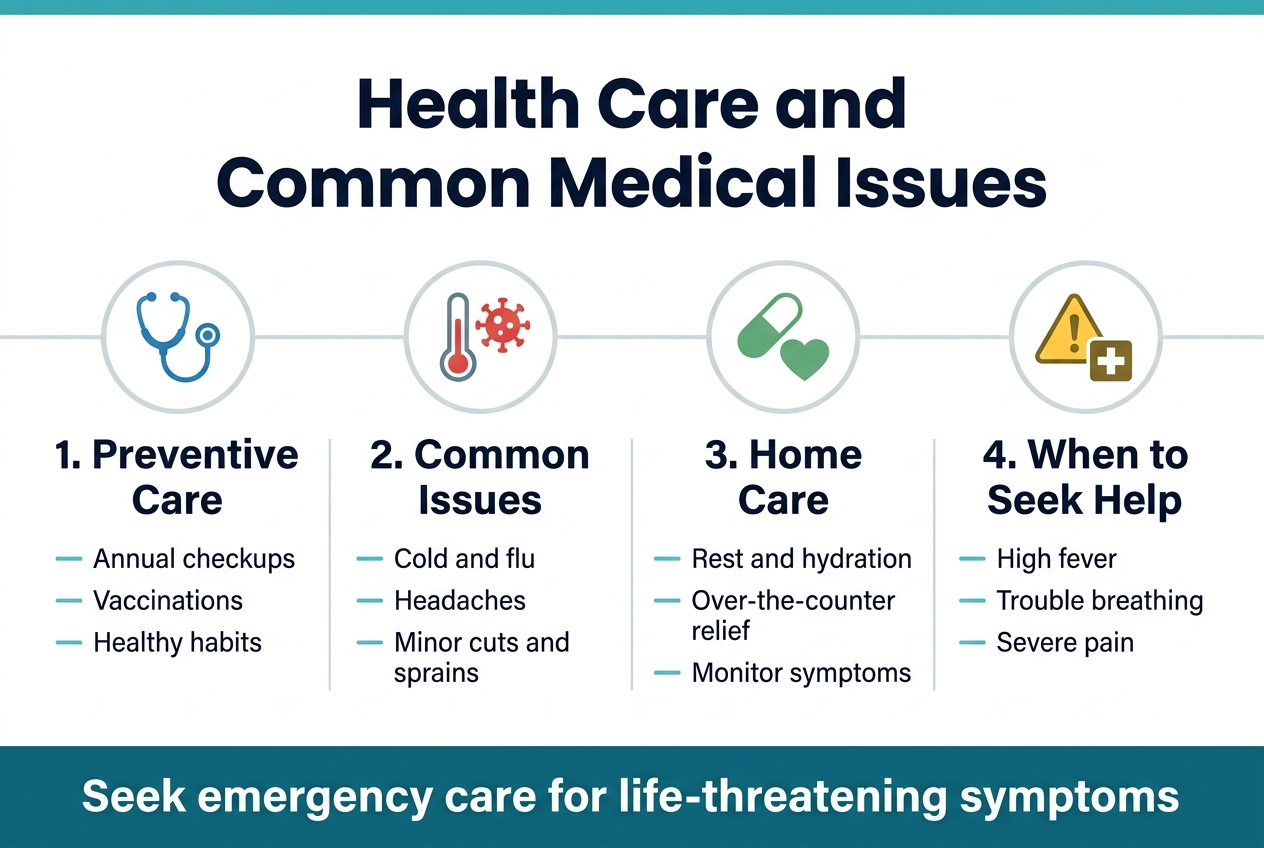 Health Care and Common Medical Issues

1. Preventive Care
— Annual checkups
— Vaccinations
— Healthy habits

2. Common Issues
— Cold and flu
— Headaches
— Minor cuts and sprains

3. Home Care
— Rest and hydration
— Over-the-counter relief
— Monitor symptoms

4. When to Seek Help
— High fever
— Trouble breathing
— Severe pain

Seek emergency care for life-threatening symptoms